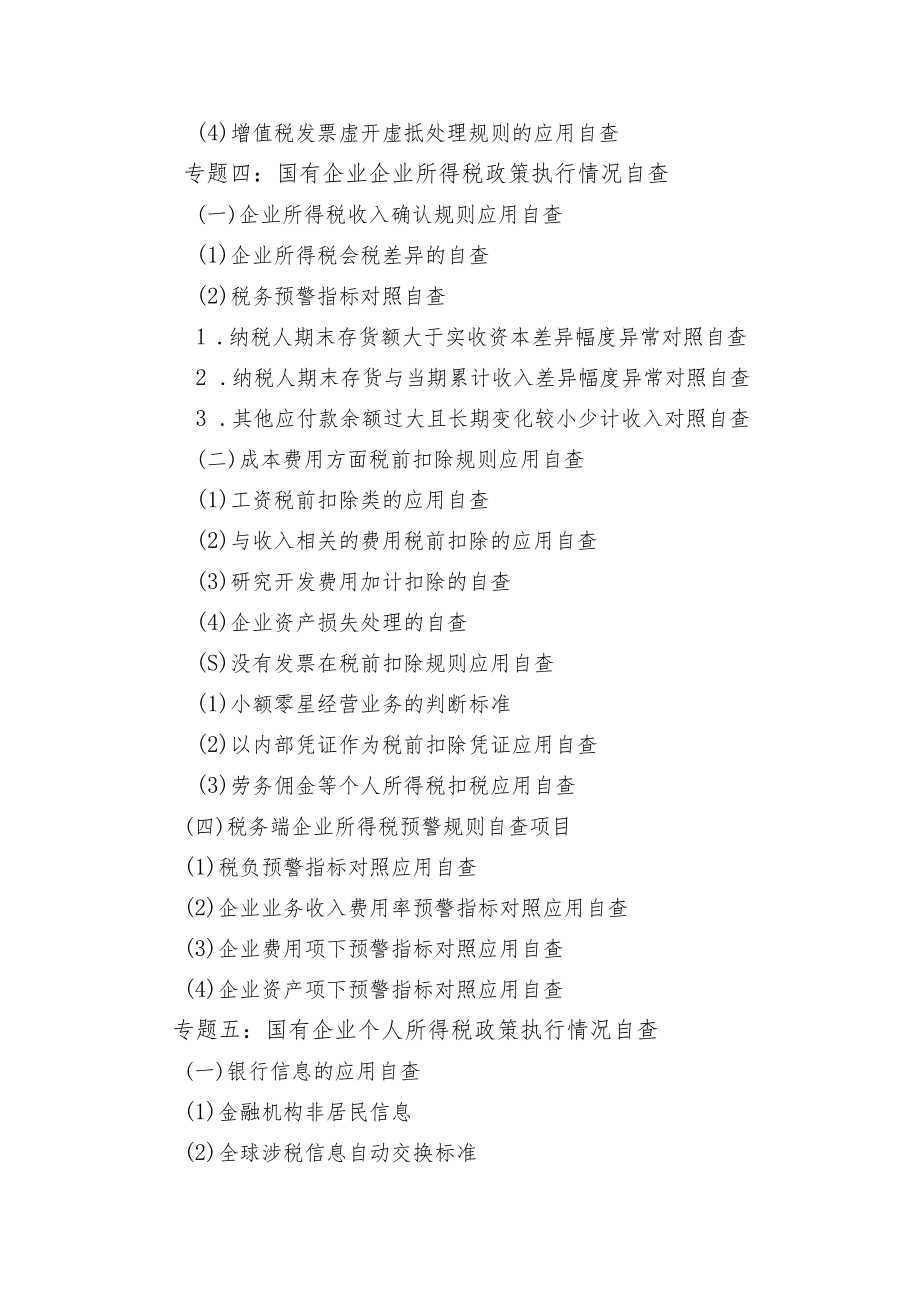 (4)增值税发票虚开虚抵处理规则的应用自查

专题四：国有企业企业所得税政策执行情况自查

(一)企业所得税收入确认规则应用自查

(1)企业所得税会税差异的自查

(2)税务预警指标对照自查

1．纳税人期末存货额大于实收资本差异幅度异常对照自查

2．纳税人期末存货与当期累计收入差异幅度异常对照自查

3．其他应付款余额过大且长期变化较小少计收入对照自查

(二)成本费用方面税前扣除规则应用自查

(1)工资税前扣除类的应用自查

(2)与收入相关的费用税前扣除的应用自查

(3)研究开发费用加计扣除的自查

(4)企业资产损失处理的自查

(S)没有发票在税前扣除规则应用自查

(1)小额零星经营业务的判断标准

(2)以内部凭证作为税前扣除凭证应用自查

(3)劳务佣金等个人所得税扣税应用自查

(四)税务端企业所得税预警规则自查项目

(1)税负预警指标对照应用自查

(2)企业业务收入费用率预警指标对照应用自查

(3)企业费用项下预警指标对照应用自查

(4)企业资产项下预警指标对照应用自查

专题五：国有企业个人所得税政策执行情况自查

(一)银行信息的应用自查

(1)金融机构非居民信息

(2)全球涉税信息自动交换标准